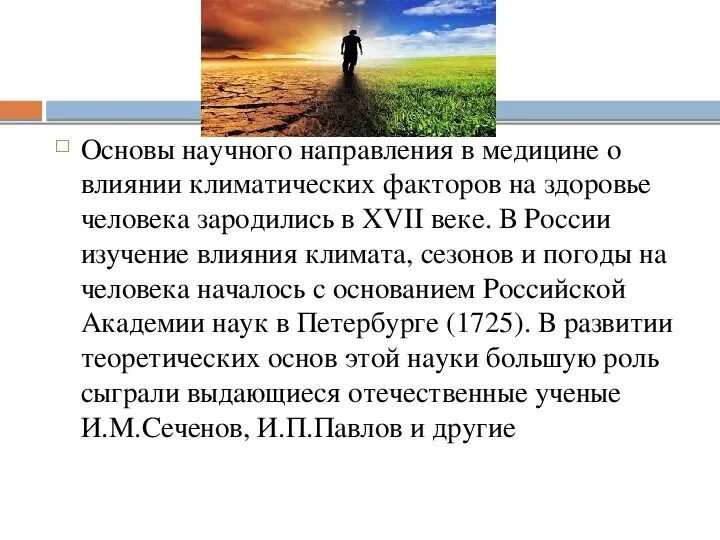 Основы научного направления в медицине о влиянии климатических факторов на здоровье человека зародились в XVII веке. В России изучение влияния климата, сезонов и погоды на человека началось с основанием Российской Академии наук в Петербурге (1725). В развитии теоретических основ этой науки большую роль сыграли выдающиеся отечественные ученые И.М.Сеченов, И.П.Павлов и другие